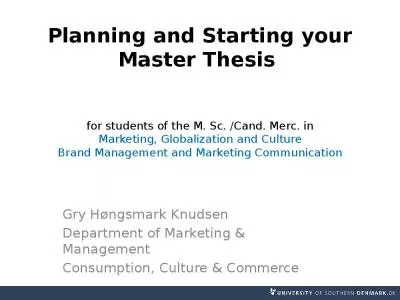 Planning and Starting your Master Thesis

for students of the M. Sc. /Cand. Merc. in
Marketing, Globalization and Culture
Brand Management and Marketing Communication

Gry Høngsmark Knudsen
Department of Marketing & Management
Consumption, Culture & Commerce

UNIVERSITY OF SOUTHERN DENMARK.DK